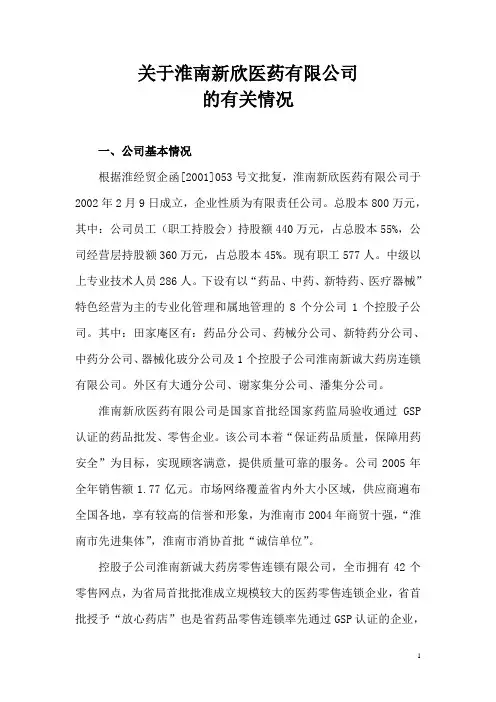 关于淮南新欣医药有限公司
的有关情况

一、公司基本情况

根据淮经贸企函[2001]053号文批复，淮南新欣医药有限公司于2002年2月9日成立，企业性质为有限责任公司。总股本800万元，其中：公司员工（职工持股会）持股额440万元，占总股本55%，公司经营层持股额360万元，占总股本45%。现有职工577人。中级以上专业技术人员286人。下设有以“药品、中药、新特药、医疗器械”特色经营为主的专业化管理和属地管理的8个分公司1个控股子公司。其中：田家庵区有：药品分公司、药械分公司、新特药分公司、中药分公司、器械化玻分公司及1个控股子公司淮南新诚大药房连锁有限公司。外区有大通分公司、谢家集分公司、潘集分公司。

淮南新欣医药有限公司是国家首批经国家药监局验收通过GSP认证的药品批发、零售企业。该公司本着“保证药品质量，保障用药安全”为目标，实现顾客满意，提供质量可靠的服务。公司2005年全年销售额1.77亿元。市场网络覆盖省内外大小区域，供应商遍布全国各地，享有较高的信誉和形象，为淮南市2004年商贸十强，“淮南市先进集体”，淮南市消协首批“诚信单位”。

控股子公司淮南新诚大药房零售连锁有限公司，全市拥有42个零售网点，为省局首批批准成立规模较大的医药零售连锁企业，省首批授予“放心药店”也是省药品零售连锁率先通过GSP认证的企业，

1